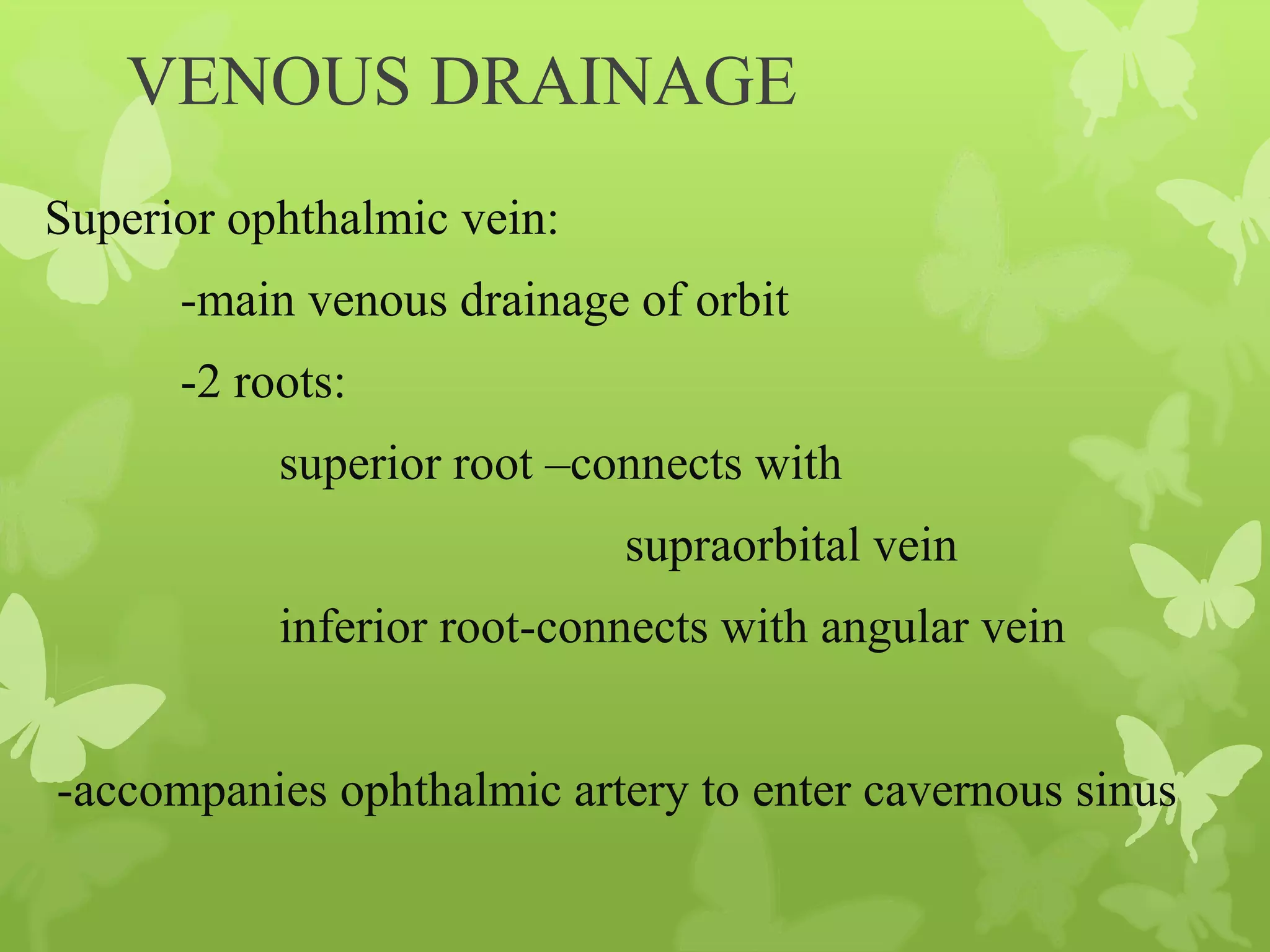 VENOUS DRAINAGE

Superior ophthalmic vein:

-main venous drainage of orbit

-2 roots:

superior root –connects with

supraorbital vein

inferior root-connects with angular vein

-accompanies ophthalmic artery to enter cavernous sinus